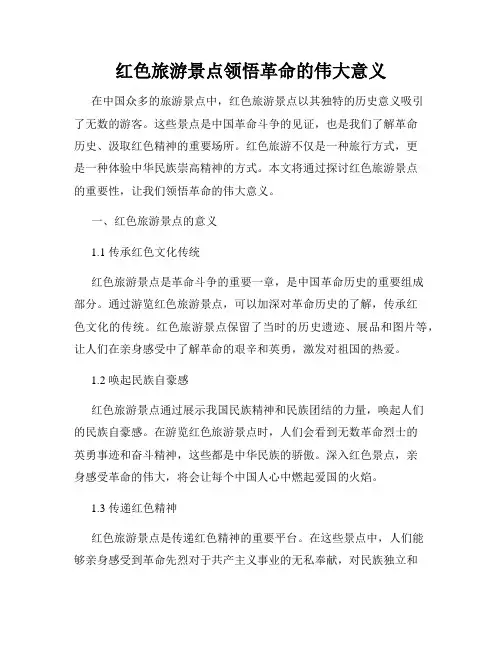 红色旅游景点领悟革命的伟大意义

在中国众多的旅游景点中，红色旅游景点以其独特的历史意义吸引了无数的游客。这些景点是中国革命斗争的见证，也是我们了解革命历史、汲取红色精神的重要场所。红色旅游不仅是一种旅行方式，更是一种体验中华民族崇高精神的方式。本文将通过探讨红色旅游景点的重要性，让我们领悟革命的伟大意义。

一、红色旅游景点的意义

1.1 传承红色文化传统

红色旅游景点是革命斗争的重要一章，是中国革命历史的重要组成部分。通过游览红色旅游景点，可以加深对革命历史的了解，传承红色文化的传统。红色旅游景点保留了当时的历史遗迹、展品和图片等，让人们在亲身感受中了解革命的艰辛和英勇，激发对祖国的热爱。

1.2 唤起民族自豪感

红色旅游景点通过展示我国民族精神和民族团结的力量，唤起人们的民族自豪感。在游览红色旅游景点时，人们会看到无数革命烈士的英勇事迹和奋斗精神，这些都是中华民族的骄傲。深入红色景点，亲身感受革命的伟大，将会让每个中国人心中燃起爱国的火焰。

1.3 传递红色精神

红色旅游景点是传递红色精神的重要平台。在这些景点中，人们能够亲身感受到革命先烈对于共产主义事业的无私奉献，对民族独立和